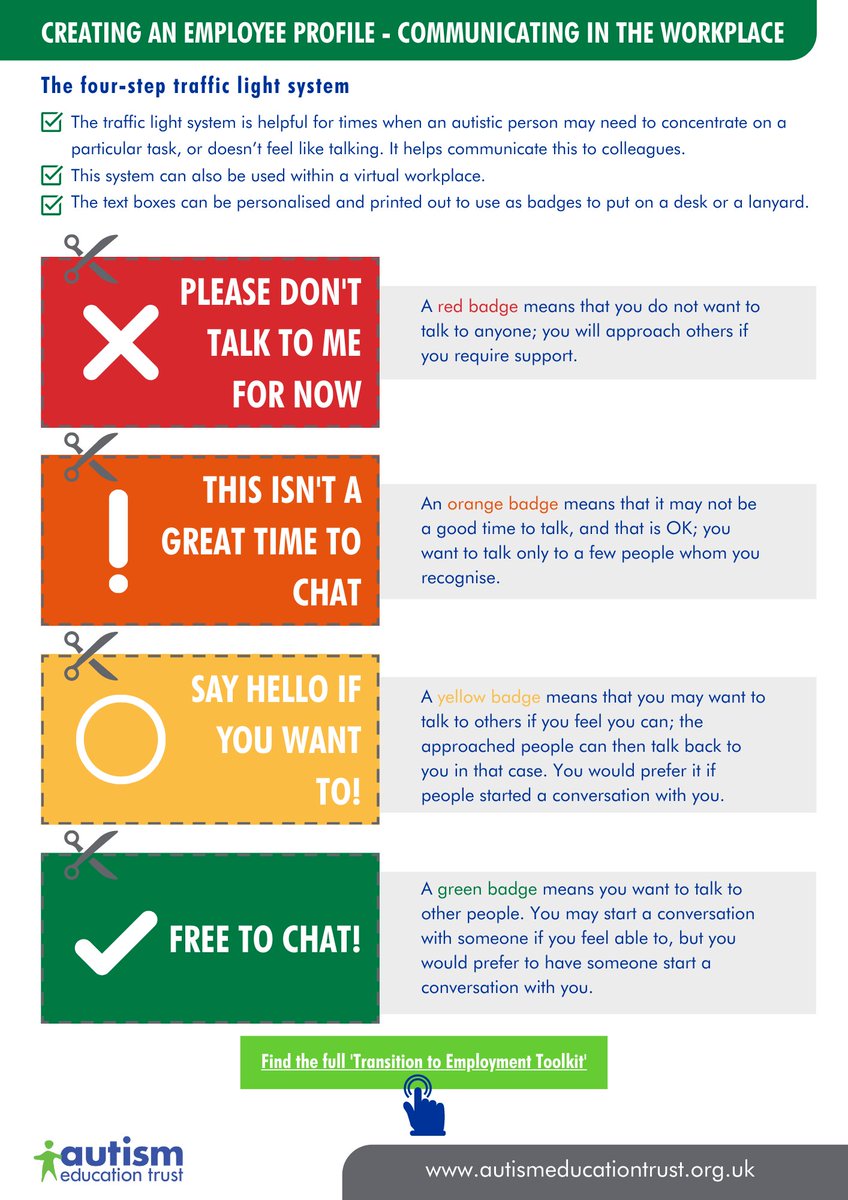 CREATING AN EMPLOYEE PROFILE - COMMUNICATING IN THE WORKPLACE

The four-step traffic light system

☑ The traffic light system is helpful for times when an autistic person may need to concentrate on a particular task, or doesn't feel like talking. It helps communicate this to colleagues.
☑ This system can also be used within a virtual workplace.
☑ The text boxes can be personalised and printed out to use as badges to put on a desk or a lanyard.

PLEASE DON'T TALK TO ME FOR NOW

A red badge means that you do not want to talk to anyone; you will approach others if you require support.

THIS ISN'T A GREAT TIME TO CHAT

An orange badge means that it may not be a good time to talk, and that is OK; you want to talk only to a few people whom you recognise.

SAY HELLO IF YOU WANT TO!

A yellow badge means that you may want to talk to others if you feel you can; the approached people can then talk back to you in that case. You would prefer it if people started a conversation with you.

FREE TO CHAT!

A green badge means you want to talk to other people. You may start a conversation with someone if you feel able to, but you would prefer to have someone start a conversation with you.

Find the full 'Transition to Employment Toolkit'

autism
education trust

www.autismeducationtrust.org.uk